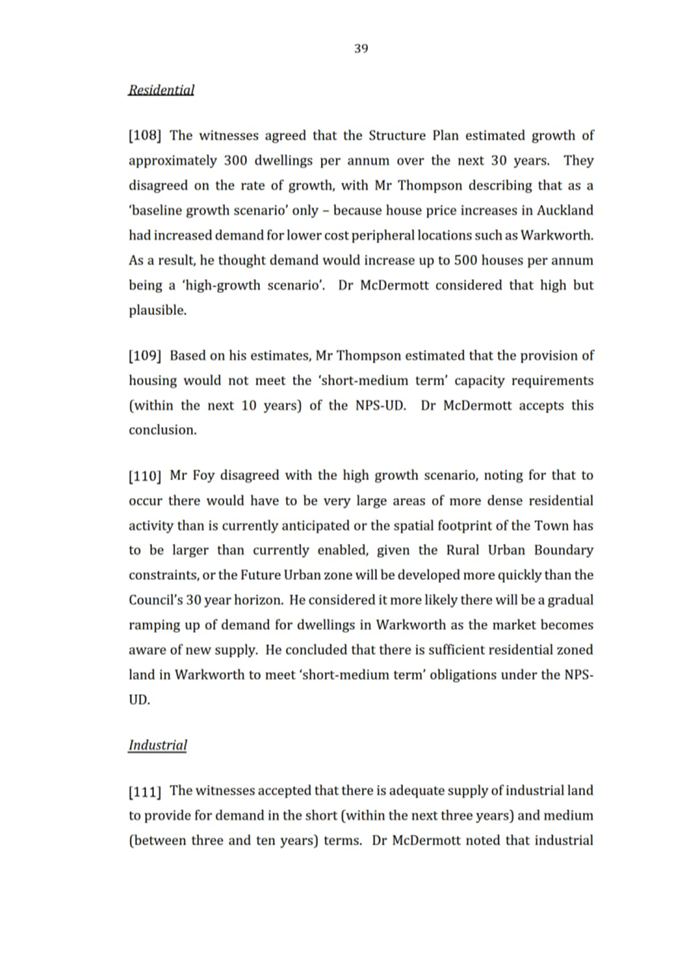 39

Residential

[108] The witnesses agreed that the Structure Plan estimated growth of approximately 300 dwellings per annum over the next 30 years. They disagreed on the rate of growth, with Mr Thompson describing that as a 'baseline growth scenario' only – because house price increases in Auckland had increased demand for lower cost peripheral locations such as Warkworth. As a result, he thought demand would increase up to 500 houses per annum being a 'high-growth scenario'. Dr McDermott considered that high but plausible.

[109] Based on his estimates, Mr Thompson estimated that the provision of housing would not meet the 'short-medium term' capacity requirements (within the next 10 years) of the NPS-UD. Dr McDermott accepts this conclusion.

[110] Mr Foy disagreed with the high growth scenario, noting for that to occur there would have to be very large areas of more dense residential activity than is currently anticipated or the spatial footprint of the Town has to be larger than currently enabled, given the Rural Urban Boundary constraints, or the Future Urban zone will be developed more quickly than the Council's 30 year horizon. He considered it more likely there will be a gradual ramping up of demand for dwellings in Warkworth as the market becomes aware of new supply. He concluded that there is sufficient residential zoned land in Warkworth to meet 'short-medium term' obligations under the NPS-UD.

Industrial

[111] The witnesses accepted that there is adequate supply of industrial land to provide for demand in the short (within the next three years) and medium (between three and ten years) terms. Dr McDermott noted that industrial